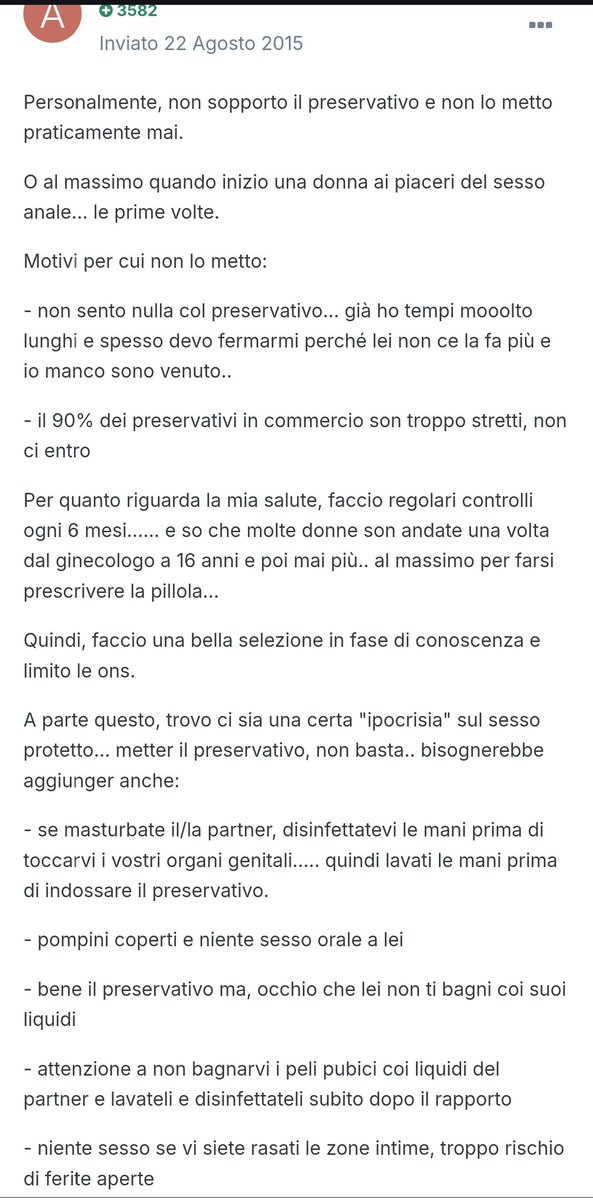 A

3582

Inviato 22 Agosto 2015

Personalmente, non sopporto il preservativo e non lo metto praticamente mai.

O al massimo quando inizio una donna ai piaceri del sesso anale... le prime volte.

Motivi per cui non lo metto:

- non sento nulla col preservativo... già ho tempi mooolto lunghi e spesso devo fermarmi perché lei non ce la fa più e io manco sono venuto..

- il 90% dei preservativi in commercio son troppo stretti, non ci entro

Per quanto riguarda la mia salute, faccio regolari controlli ogni 6 mesi...... e so che molte donne son andate una volta dal ginecologo a 16 anni e poi mai più.. al massimo per farsi prescrivere la pillola...

Quindi, faccio una bella selezione in fase di conoscenza e limito le ons.

A parte questo, trovo ci sia una certa "ipocrisia" sul sesso protetto... metter il preservativo, non basta.. bisognerebbe aggiunger anche:

- se masturbate il/la partner, disinfettatevi le mani prima di toccarvi i vostri organi genitali..... quindi lavati le mani prima di indossare il preservativo.

- pompini coperti e niente sesso orale a lei

- bene il preservativo ma, occhio che lei non ti bagni coi suoi liquidi

- attenzione a non bagnarvi i peli pubici coi liquidi del partner e lavateli e disinfettateli subito dopo il rapporto

- niente sesso se vi siete rasati le zone intime, troppo rischio di ferite aperte